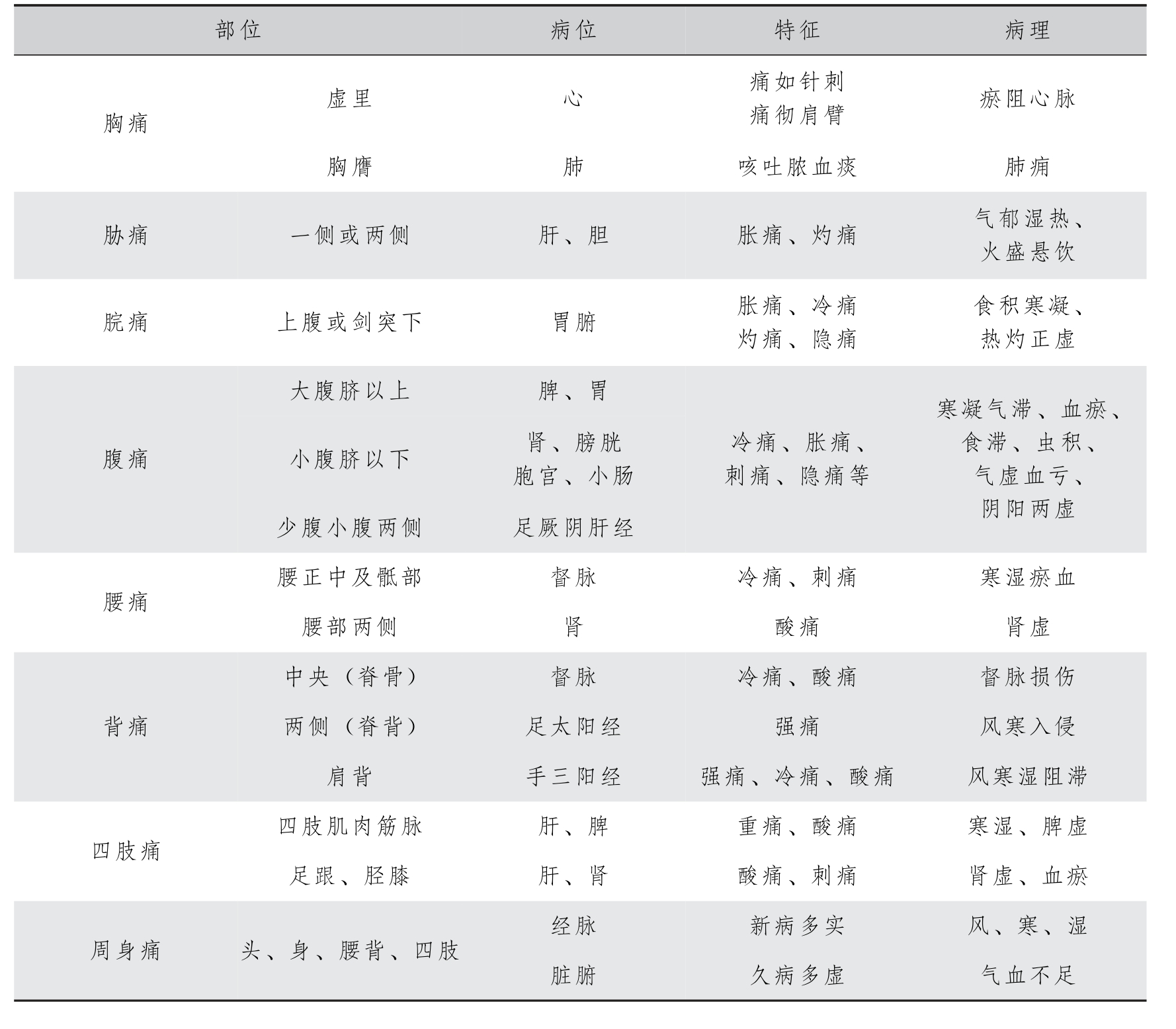 | 部位 | | 病位 | 特征 | 病理 |
|---|---|---|---|---|
| 胸痛 | 虚里 | 心 | 痛如针刺 痛彻肩臂 | 瘀阻心脉 |
| | 胸膺 | 肺 | 咳吐脓血痰 | 肺痈 |
| 胁痛 | 一侧或两侧 | 肝、胆 | 胀痛、灼痛 | 气郁湿热、火盛悬饮 |
| 脘痛 | 上腹或剑突下 | 胃腑 | 胀痛、冷痛 灼痛、隐痛 | 食积寒凝、热灼正虚 |
| 腹痛 | 大腹脐以上 | 脾、胃 | 冷痛、胀痛、刺痛、隐痛等 | 寒凝气滞、血瘀、食滞、虫积、气虚血亏、阴阳两虚 |
| | 小腹脐以下 | 肾、膀胱 胞宫、小肠 | | |
| | 少腹小腹两侧 | 足厥阴肝经 | | |
| 腰痛 | 腰正中及骶部 | 督脉 | 冷痛、刺痛 | 寒湿瘀血 |
| | 腰部两侧 | 肾 | 酸痛 | 肾虚 |
| 背痛 | 中央（脊骨） | 督脉 | 冷痛、酸痛 | 督脉损伤 |
| | 两侧（脊背） | 足太阳经 | 强痛 | 风寒入侵 |
| | 肩背 | 手三阳经 | 强痛、冷痛、酸痛 | 风寒湿阻滞 |
| 四肢痛 | 四肢肌肉筋脉 | 肝、脾 | 重痛、酸痛 | 寒湿、脾虚 |
| | 足跟、胫膝 | 肝、肾 | 酸痛、刺痛 | 肾虚、血瘀 |
| 周身痛 | 头、身、腰背、四肢 | 经脉 | 新病多实 | 风、寒、湿 |
| | | 脏腑 | 久病多虚 | 气血不足 |